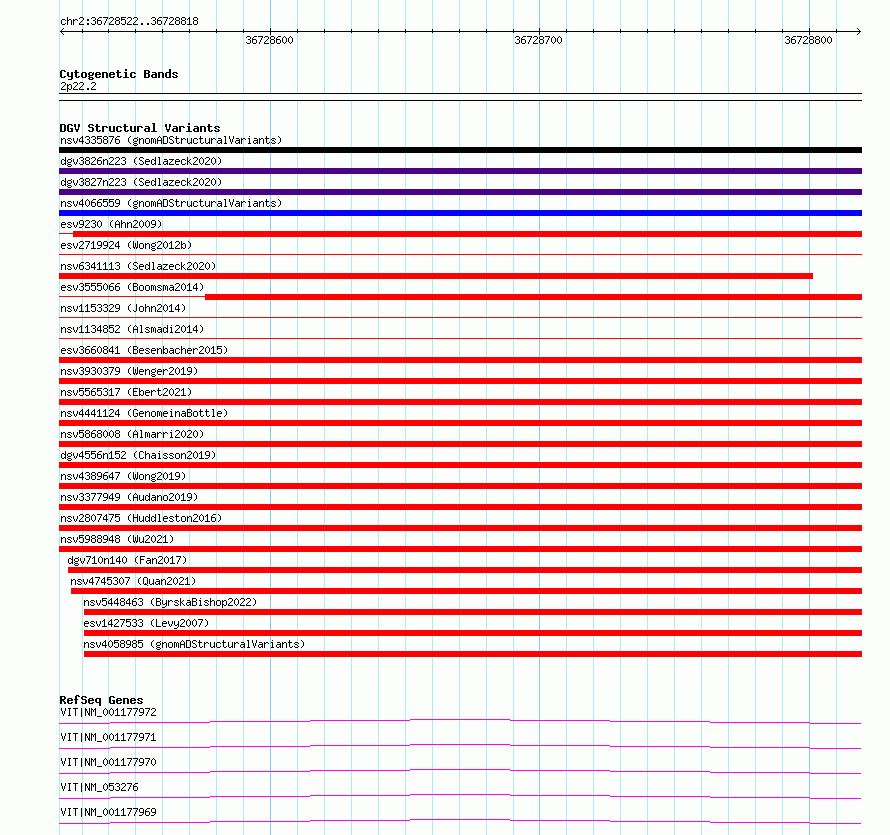 chr2:36728522..36728818

36728600

36728700

36728800

Cytogenetic Bands
2p22.2

DGV Structural Variants
nsv4335876 (gnomADStructuralVariants)
dgv3826n223 (Sedlazeck2020)
dgv3827n223 (Sedlazeck2020)
nsv4066559 (gnomADStructuralVariants)
esv9230 (Ahn2009)
esv2719924 (Wong2012b)
nsv6341113 (Sedlazeck2020)
esv3555066 (Boomsma2014)
nsv1153329 (John2014)
nsv1134852 (Alsmadi2014)
esv3660841 (Besenbacher2015)
nsv3930379 (Wenger2019)
nsv5565317 (Ebert2021)
nsv4441124 (GenomeinaBottle)
nsv5868008 (Almarri2020)
dgv4556n152 (Chaisson2019)
nsv4389647 (Wong2019)
nsv3377949 (Audano2019)
nsv2807475 (Huddleston2016)
nsv5988948 (Wu2021)
dgv710n140 (Fan2017)
nsv4745307 (Quan2021)
nsv5448463 (ByrskaBishop2022)
esv1427533 (Levy2007)
nsv4058985 (gnomADStructuralVariants)

RefSeq Genes
VIT|NM_001177972
VIT|NM_001177971
VIT|NM_001177970
VIT|NM_053276
VIT|NM_001177969